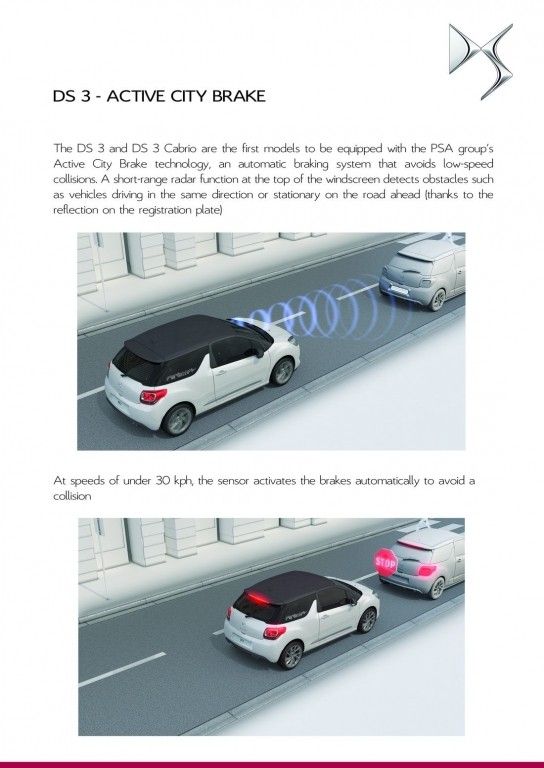 DS 3 - ACTIVE CITY BRAKE

The DS 3 and DS 3 Cabrio are the first models to be equipped with the PSA group's Active City Brake technology, an automatic braking system that avoids low-speed collisions. A short-range radar function at the top of the windscreen detects obstacles such as vehicles driving in the same direction or stationary on the road ahead (thanks to the reflection on the registration plate)

At speeds of under 30 kph, the sensor activates the brakes automatically to avoid a collision

STOP